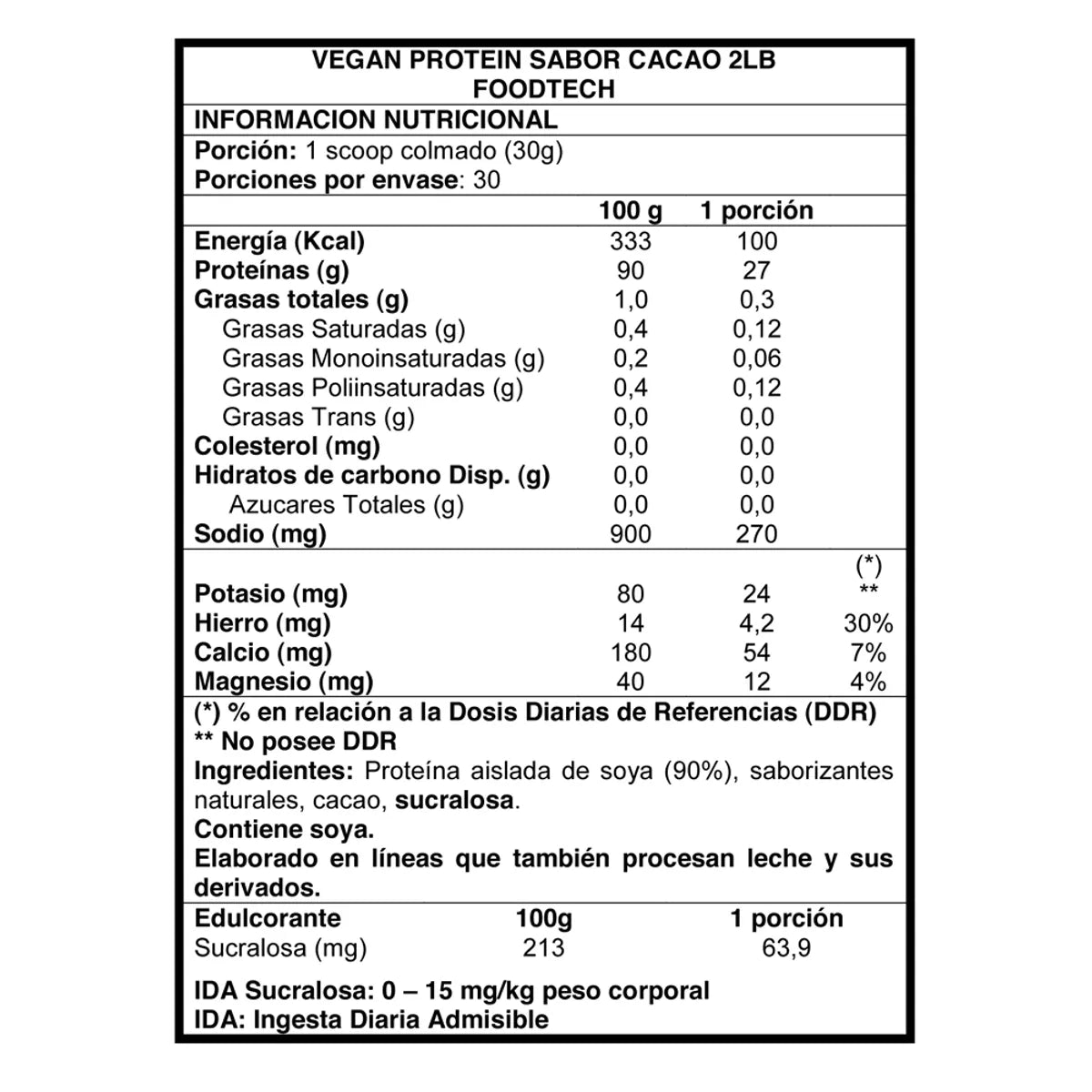 VEGAN PROTEIN SABOR CACAO 2LB
FOODTECH

INFORMACION NUTRICIONAL

Porción: 1 scoop colmado (30g)
Porciones por envase: 30

| | 100 g | 1 porción | |
|---|---|---|---|
| Energía (Kcal) | 333 | 100 | |
| Proteínas (g) | 90 | 27 | |
| Grasas totales (g) | 1,0 | 0,3 | |
| Grasas Saturadas (g) | 0,4 | 0,12 | |
| Grasas Monoinsaturadas (g) | 0,2 | 0,06 | |
| Grasas Poliinsaturadas (g) | 0,4 | 0,12 | |
| Grasas Trans (g) | 0,0 | 0,0 | |
| Colesterol (mg) | 0,0 | 0,0 | |
| Hidratos de carbono Disp. (g) | 0,0 | 0,0 | |
| Azucares Totales (g) | 0,0 | 0,0 | |
| Sodio (mg) | 900 | 270 | |
| | | | (*) |
| Potasio (mg) | 80 | 24 | ** |
| Hierro (mg) | 14 | 4,2 | 30% |
| Calcio (mg) | 180 | 54 | 7% |
| Magnesio (mg) | 40 | 12 | 4% |

(*) % en relación a la Dosis Diarias de Referencias (DDR)
** No posee DDR
Ingredientes: Proteína aislada de soya (90%), saborizantes naturales, cacao, sucralosa.
Contiene soya.
Elaborado en líneas que también procesan leche y sus derivados.

| Edulcorante | 100g | 1 porción |
|---|---|---|
| Sucralosa (mg) | 213 | 63,9 |

IDA Sucralosa: 0 – 15 mg/kg peso corporal
IDA: Ingesta Diaria Admisible